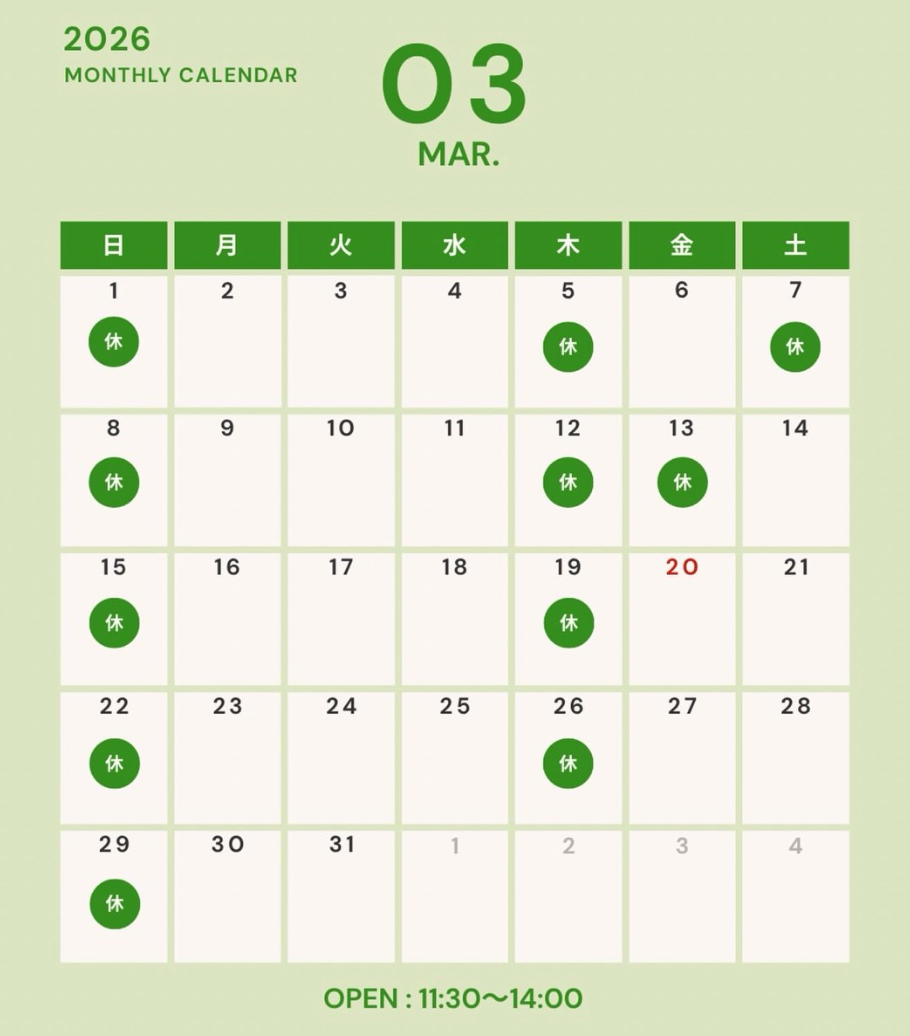 2026
MONTHLY CALENDAR

03
MAR.

| 日 | 月 | 火 | 水 | 木 | 金 | 土 |
|---|---|---|---|---|---|---|
| 1 休 | 2 | 3 | 4 | 5 休 | 6 | 7 休 |
| 8 休 | 9 | 10 | 11 | 12 休 | 13 休 | 14 |
| 15 休 | 16 | 17 | 18 | 19 休 | 20 | 21 |
| 22 休 | 23 | 24 | 25 | 26 休 | 27 | 28 |
| 29 休 | 30 | 31 | 1 | 2 | 3 | 4 |

OPEN : 11:30〜14:00